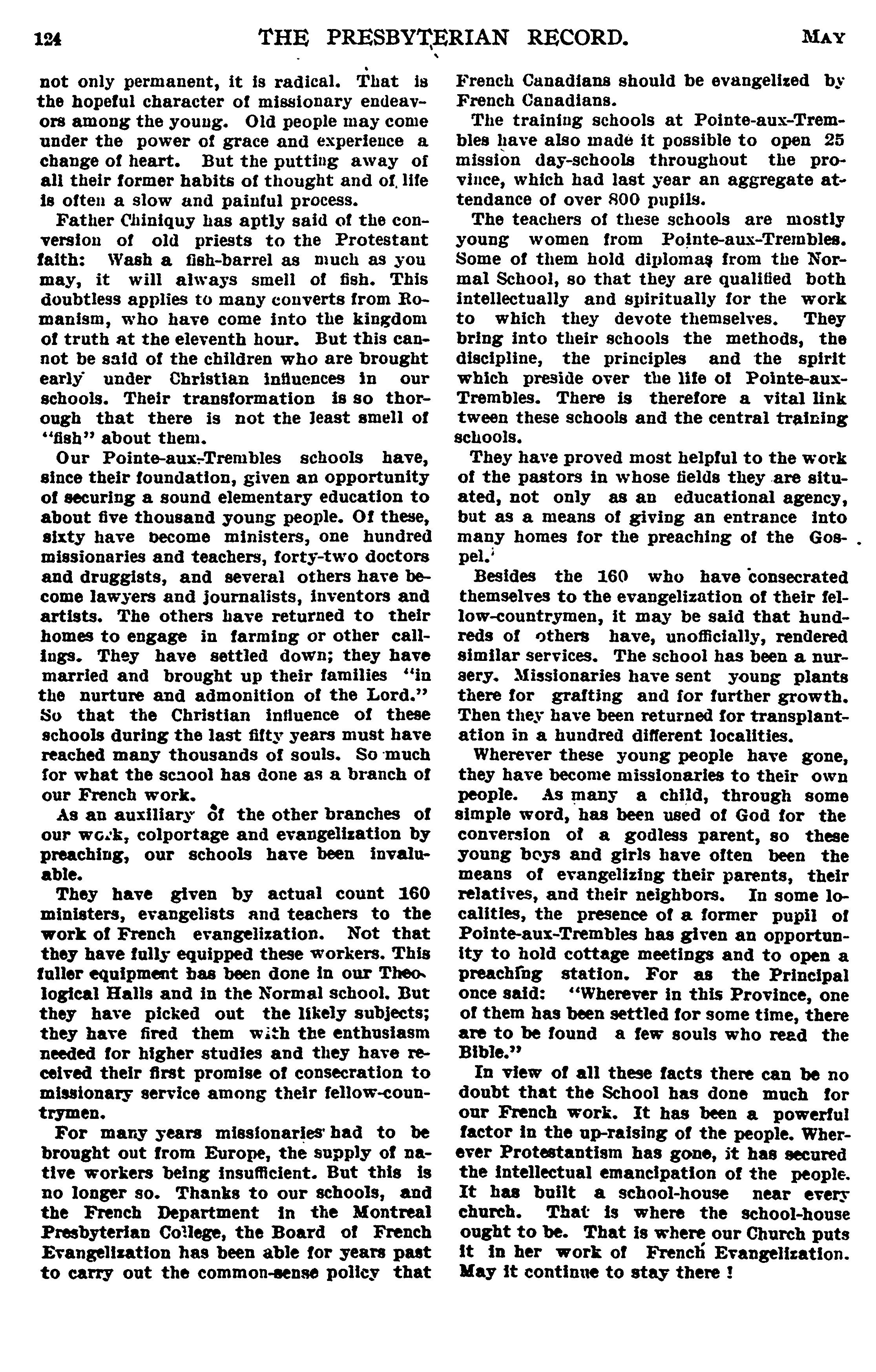 124 THE PRESBYTERIAN RECORD. MAY

not only permanent, it is radical. That is the hopeful character of missionary endeavors among the young. Old people may come under the power of grace and experience a change of heart. But the putting away of all their former habits of thought and of life is often a slow and painful process.

Father Chiniquy has aptly said of the conversion of old priests to the Protestant faith: Wash a fish-barrel as much as you may, it will always smell of fish. This doubtless applies to many converts from Romanism, who have come into the kingdom of truth at the eleventh hour. But this cannot be said of the children who are brought early under Christian influences in our schools. Their transformation is so thorough that there is not the least smell of "fish" about them.

Our Pointe-aux-Trembles schools have, since their foundation, given an opportunity of securing a sound elementary education to about five thousand young people. Of these, sixty have become ministers, one hundred missionaries and teachers, forty-two doctors and druggists, and several others have become lawyers and journalists, inventors and artists. The others have returned to their homes to engage in farming or other callings. They have settled down; they have married and brought up their families "in the nurture and admonition of the Lord." So that the Christian influence of these schools during the last fifty years must have reached many thousands of souls. So much for what the school has done as a branch of our French work.

As an auxiliary of the other branches of our work, colportage and evangelization by preaching, our schools have been invaluable.

They have given by actual count 160 ministers, evangelists and teachers to the work of French evangelization. Not that they have fully equipped these workers. This fuller equipment has been done in our Theological Halls and in the Normal school. But they have picked out the likely subjects; they have fired them with the enthusiasm needed for higher studies and they have received their first promise of consecration to missionary service among their fellow-countrymen.

For many years missionaries had to be brought out from Europe, the supply of native workers being insufficient. But this is no longer so. Thanks to our schools, and the French Department in the Montreal Presbyterian College, the Board of French Evangelization has been able for years past to carry out the common-sense policy that French Canadians should be evangelized by French Canadians.

The training schools at Pointe-aux-Trembles have also made it possible to open 25 mission day-schools throughout the province, which had last year an aggregate attendance of over 800 pupils.

The teachers of these schools are mostly young women from Pointe-aux-Trembles. Some of them hold diplomas from the Normal School, so that they are qualified both intellectually and spiritually for the work to which they devote themselves. They bring into their schools the methods, the discipline, the principles and the spirit which preside over the life of Pointe-aux-Trembles. There is therefore a vital link tween these schools and the central training schools.

They have proved most helpful to the work of the pastors in whose fields they are situated, not only as an educational agency, but as a means of giving an entrance into many homes for the preaching of the Gospel.

Besides the 160 who have consecrated themselves to the evangelization of their fellow-countrymen, it may be said that hundreds of others have, unofficially, rendered similar services. The school has been a nursery. Missionaries have sent young plants there for grafting and for further growth. Then they have been returned for transplantation in a hundred different localities.

Wherever these young people have gone, they have become missionaries to their own people. As many a child, through some simple word, has been used of God for the conversion of a godless parent, so these young boys and girls have often been the means of evangelizing their parents, their relatives, and their neighbors. In some localities, the presence of a former pupil of Pointe-aux-Trembles has given an opportunity to hold cottage meetings and to open a preaching station. For as the Principal once said: "Wherever in this Province, one of them has been settled for some time, there are to be found a few souls who read the Bible."

In view of all these facts there can be no doubt that the School has done much for our French work. It has been a powerful factor in the up-raising of the people. Wherever Protestantism has gone, it has secured the intellectual emancipation of the people. It has built a school-house near every church. That is where the school-house ought to be. That is where our Church puts it in her work of French Evangelization. May it continue to stay there !